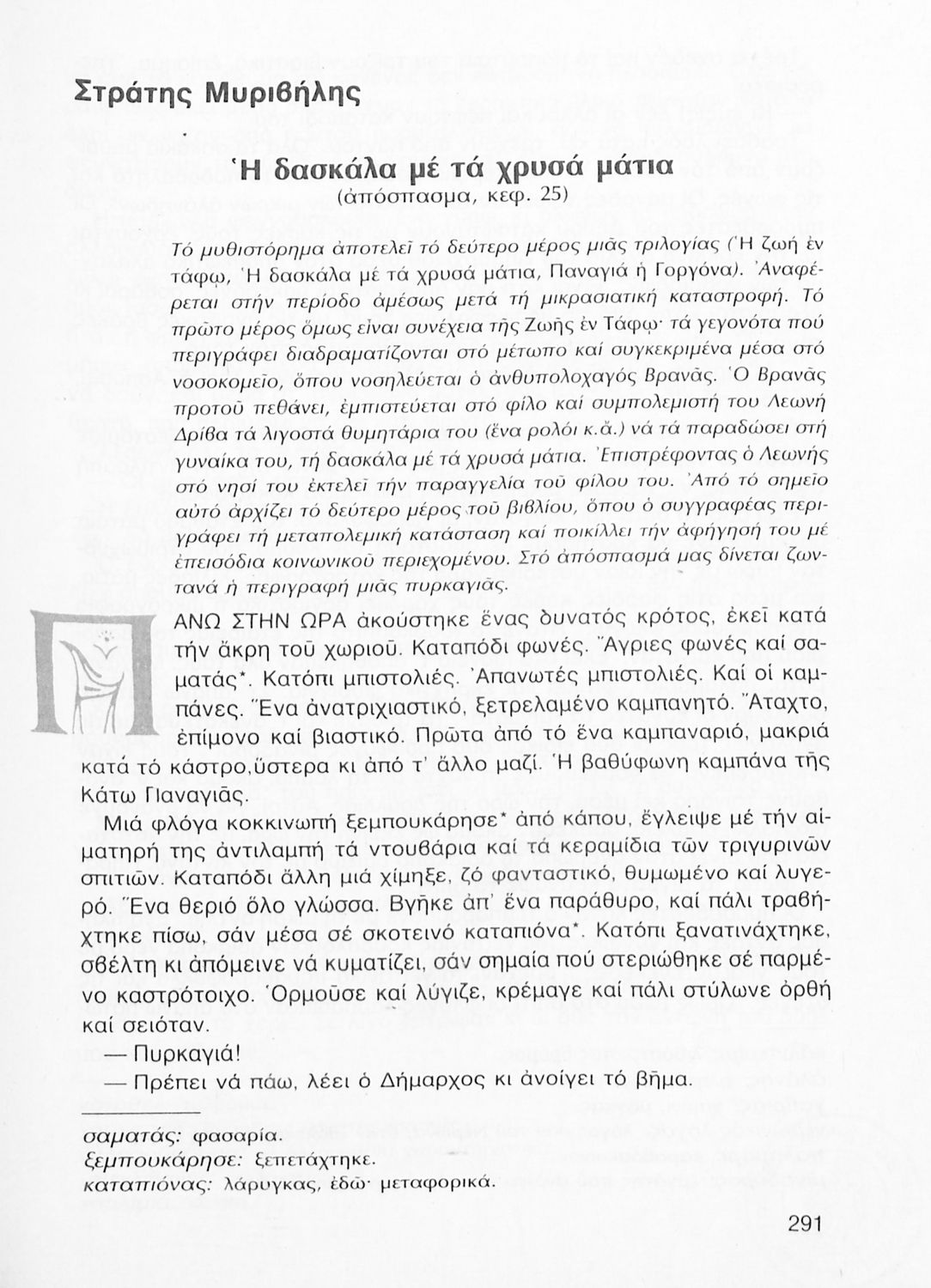 Στράτης Μυριβήλης

Ἡ δασκάλα μέ τά χρυσά μάτια
(ἀπόσπασμα, κεφ. 25)

Τό μυθιστόρημα ἀποτελεῖ τό δεύτερο μέρος μιᾶς τριλογίας (Ἡ ζωή ἐν τάφῳ, Ἡ δασκάλα μέ τά χρυσά μάτια, Παναγιά ἡ Γοργόνα). Ἀναφέρεται στήν περίοδο ἀμέσως μετά τή μικρασιατική καταστροφή. Τό πρῶτο μέρος ὅμως εἶναι συνέχεια τῆς Ζωῆς ἐν Τάφῳ· τά γεγονότα πού περιγράφει διαδραματίζονται στό μέτωπο καί συγκεκριμένα μέσα στό νοσοκομεῖο, ὅπου νοσηλεύεται ὁ ἀνθυπολοχαγός Βρανᾶς. Ὁ Βρανᾶς προτοῦ πεθάνει, ἐμπιστεύεται στό φίλο καί συμπολεμιστή του Λεωνή Δρίβα τά λιγοστά θυμητάρια του (ἕνα ρολόι κ.ἄ.) νά τά παραδώσει στή γυναίκα του, τή δασκάλα μέ τά χρυσά μάτια. Ἐπιστρέφοντας ὁ Λεωνής στό νησί του ἐκτελεῖ τήν παραγγελία τοῦ φίλου του. Ἀπό τό σημεῖο αὐτό ἀρχίζει τό δεύτερο μέρος τοῦ βιβλίου, ὅπου ὁ συγγραφέας περιγράφει τή μεταπολεμική κατάσταση καί ποικίλλει τήν ἀφήγησή του μέ ἐπεισόδια κοινωνικοῦ περιεχομένου. Στό ἀπόσπασμά μας δίνεται ζωντανά ἡ περιγραφή μιᾶς πυρκαγιᾶς.

ΠΑΝΩ ΣΤΗΝ ΩΡΑ ἀκούστηκε ἕνας δυνατός κρότος, ἐκεῖ κατά τήν ἄκρη τοῦ χωριοῦ. Καταπόδι φωνές. Ἄγριες φωνές καί σαματάς*. Κατόπι μπιστολιές. Ἀπανωτές μπιστολιές. Καί οἱ καμπάνες. Ἕνα ἀνατριχιαστικό, ξετρελαμένο καμπανητό. Ἄταχτο, ἐπίμονο καί βιαστικό. Πρῶτα ἀπό τό ἕνα καμπαναριό, μακριά κατά τό κάστρο,ὕστερα κι ἀπό τ' ἄλλο μαζί. Ἡ βαθύφωνη καμπάνα τῆς Κάτω Παναγιᾶς.

Μιά φλόγα κοκκινωπή ξεμπουκάρησε* ἀπό κάπου, ἔγλειψε μέ τήν αἱματηρή της ἀντιλαμπή τά ντουβάρια καί τά κεραμίδια τῶν τριγυρινῶν σπιτιῶν. Καταπόδι ἄλλη μιά χίμηξε, ζό φανταστικό, θυμωμένο καί λυγερό. Ἕνα θεριό ὅλο γλώσσα. Βγῆκε ἀπ' ἕνα παράθυρο, καί πάλι τραβήχτηκε πίσω, σάν μέσα σέ σκοτεινό καταπιόνα*. Κατόπι ξανατινάχτηκε, σβέλτη κι ἀπόμεινε νά κυματίζει, σάν σημαία πού στεριώθηκε σέ παρμένο καστρότοιχο. Ὁρμοῦσε καί λύγιζε, κρέμαγε καί πάλι στύλωνε ὀρθή καί σειόταν.

— Πυρκαγιά!

— Πρέπει νά πάω, λέει ὁ Δήμαρχος κι ἀνοίγει τό βῆμα.

σαματάς: φασαρία.
ξεμπουκάρησε: ξεπετάχτηκε.
καταπιόνας: λάρυγκας, ἐδῶ· μεταφορικά.

291